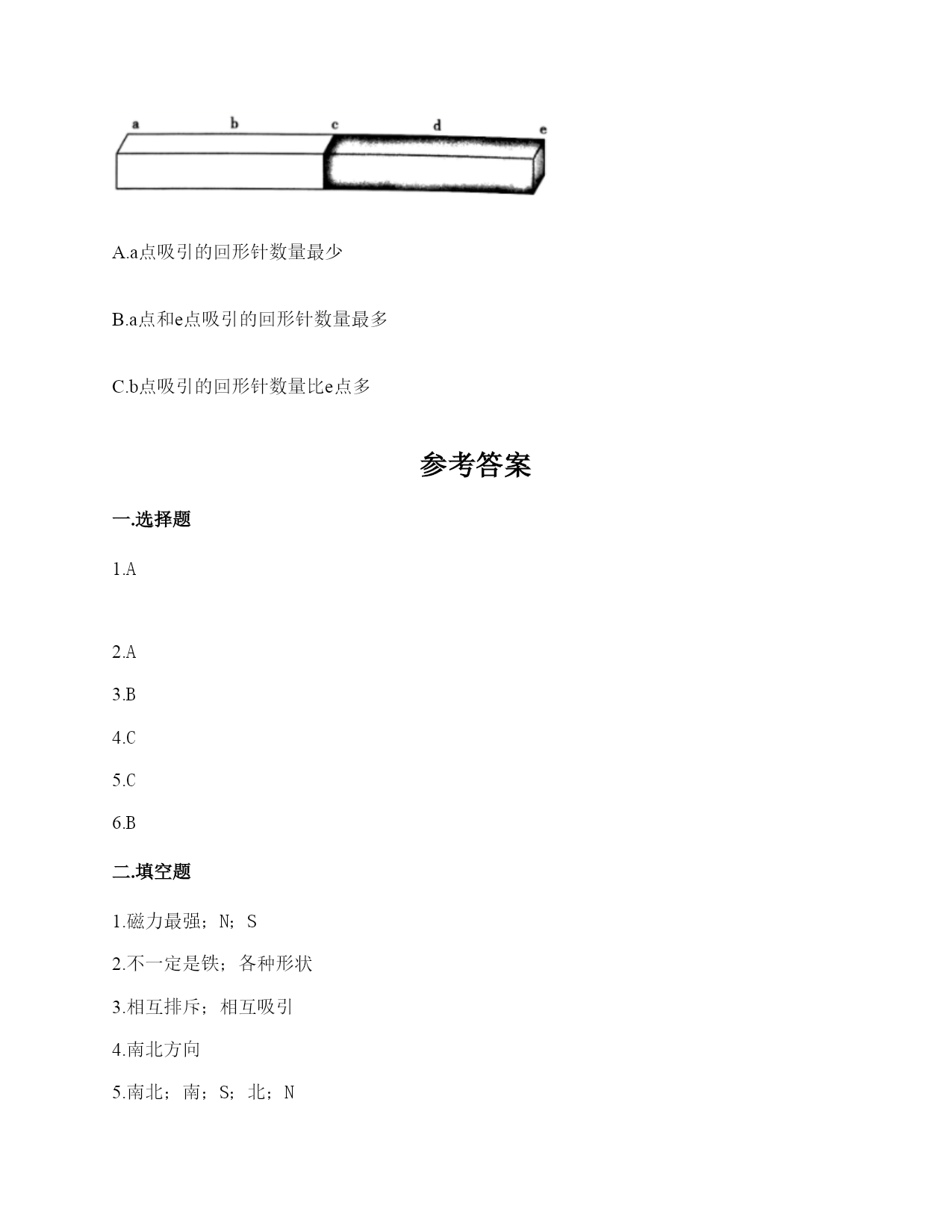 a b c d e

A.a点吸引的回形针数量最少

B.a点和e点吸引的回形针数量最多

C.b点吸引的回形针数量比e点多

参考答案

一.选择题

1.A

2.A

3.B

4.C

5.C

6.B

二.填空题

1.磁力最强；N；S

2.不一定是铁；各种形状

3.相互排斥；相互吸引

4.南北方向

5.南北；南；S；北；N